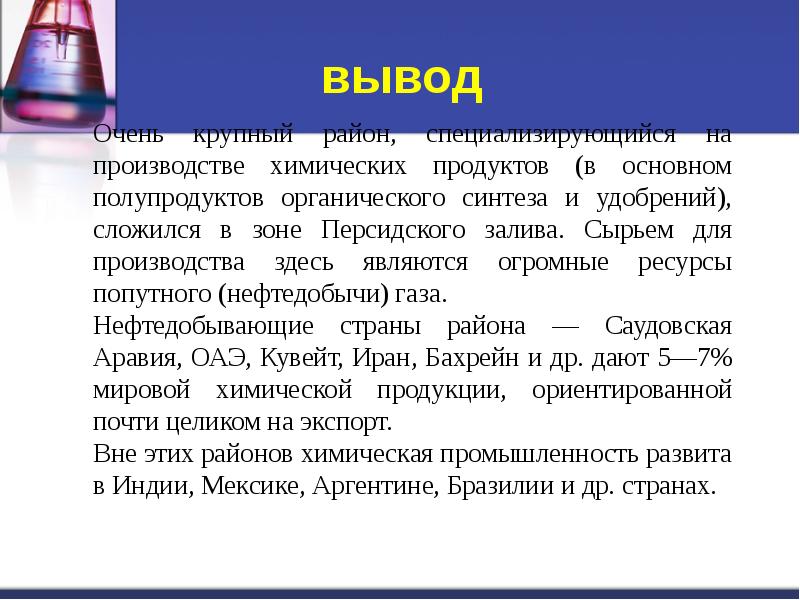 вывод

Очень крупный район, специализирующийся на производстве химических продуктов (в основном полупродуктов органического синтеза и удобрений), сложился в зоне Персидского залива. Сырьем для производства здесь являются огромные ресурсы попутного (нефтедобычи) газа.

Нефтедобывающие страны района — Саудовская Аравия, ОАЭ, Кувейт, Иран, Бахрейн и др. дают 5—7% мировой химической продукции, ориентированной почти целиком на экспорт.

Вне этих районов химическая промышленность развита в Индии, Мексике, Аргентине, Бразилии и др. странах.